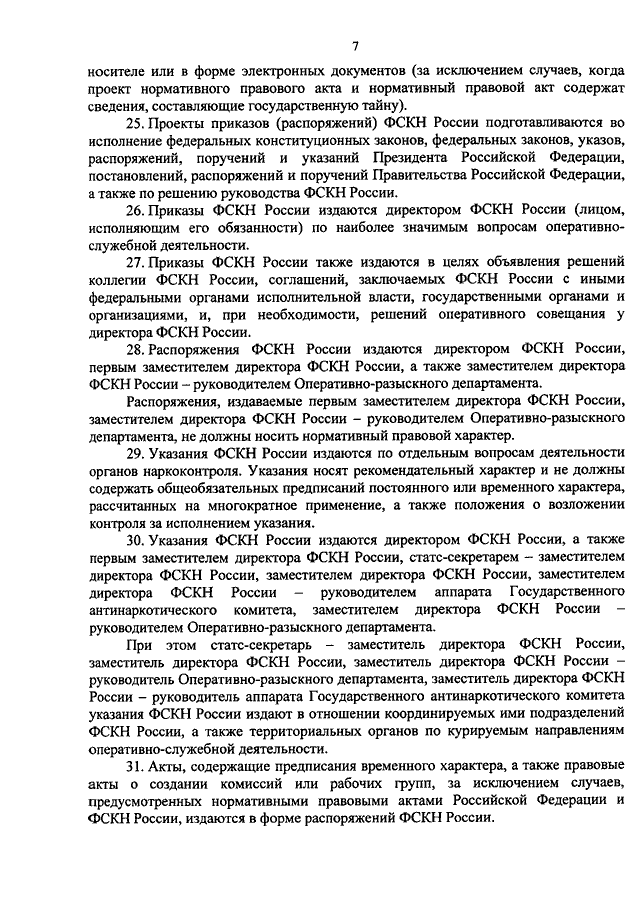 7

носителе или в форме электронных документов (за исключением случаев, когда проект нормативного правового акта и нормативный правовой акт содержат сведения, составляющие государственную тайну).

25. Проекты приказов (распоряжений) ФСКН России подготавливаются во исполнение федеральных конституционных законов, федеральных законов, указов, распоряжений, поручений и указаний Президента Российской Федерации, постановлений, распоряжений и поручений Правительства Российской Федерации, а также по решению руководства ФСКН России.

26. Приказы ФСКН России издаются директором ФСКН России (лицом, исполняющим его обязанности) по наиболее значимым вопросам оперативно-служебной деятельности.

27. Приказы ФСКН России также издаются в целях объявления решений коллегии ФСКН России, соглашений, заключаемых ФСКН России с иными федеральными органами исполнительной власти, государственными органами и организациями, и, при необходимости, решений оперативного совещания у директора ФСКН России.

28. Распоряжения ФСКН России издаются директором ФСКН России, первым заместителем директора ФСКН России, а также заместителем директора ФСКН России – руководителем Оперативно-разыскного департамента.

Распоряжения, издаваемые первым заместителем директора ФСКН России, заместителем директора ФСКН России – руководителем Оперативно-разыскного департамента, не должны носить нормативный правовой характер.

29. Указания ФСКН России издаются по отдельным вопросам деятельности органов наркоконтроля. Указания носят рекомендательный характер и не должны содержать общеобязательных предписаний постоянного или временного характера, рассчитанных на многократное применение, а также положения о возложении контроля за исполнением указания.

30. Указания ФСКН России издаются директором ФСКН России, а также первым заместителем директора ФСКН России, статс-секретарем – заместителем директора ФСКН России, заместителем директора ФСКН России, заместителем директора ФСКН России – руководителем аппарата Государственного антинаркотического комитета, заместителем директора ФСКН России – руководителем Оперативно-разыскного департамента.

При этом статс-секретарь – заместитель директора ФСКН России, заместитель директора ФСКН России, заместитель директора ФСКН России – руководитель Оперативно-разыскного департамента, заместитель директора ФСКН России – руководитель аппарата Государственного антинаркотического комитета указания ФСКН России издают в отношении координируемых ими подразделений ФСКН России, а также территориальных органов по курируемым направлениям оперативно-служебной деятельности.

31. Акты, содержащие предписания временного характера, а также правовые акты о создании комиссий или рабочих групп, за исключением случаев, предусмотренных нормативными правовыми актами Российской Федерации и ФСКН России, издаются в форме распоряжений ФСКН России.